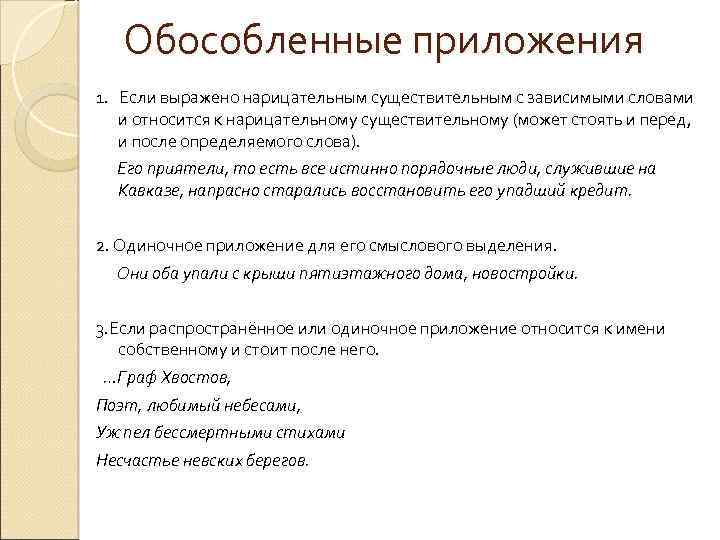 Обособленные приложения

1. Если выражено нарицательным существительным с зависимыми словами и относится к нарицательному существительному (может стоять и перед, и после определяемого слова).

Его приятели, то есть все истинно порядочные люди, служившие на Кавказе, напрасно старались восстановить его упадший кредит.

2. Одиночное приложение для его смыслового выделения.

Они оба упали с крыши пятиэтажного дома, новостройки.

3. Если распространённое или одиночное приложение относится к имени собственному и стоит после него.

...Граф Хвостов,

Поэт, любимый небесами,

Уж пел бессмертными стихами

Несчастье невских берегов.